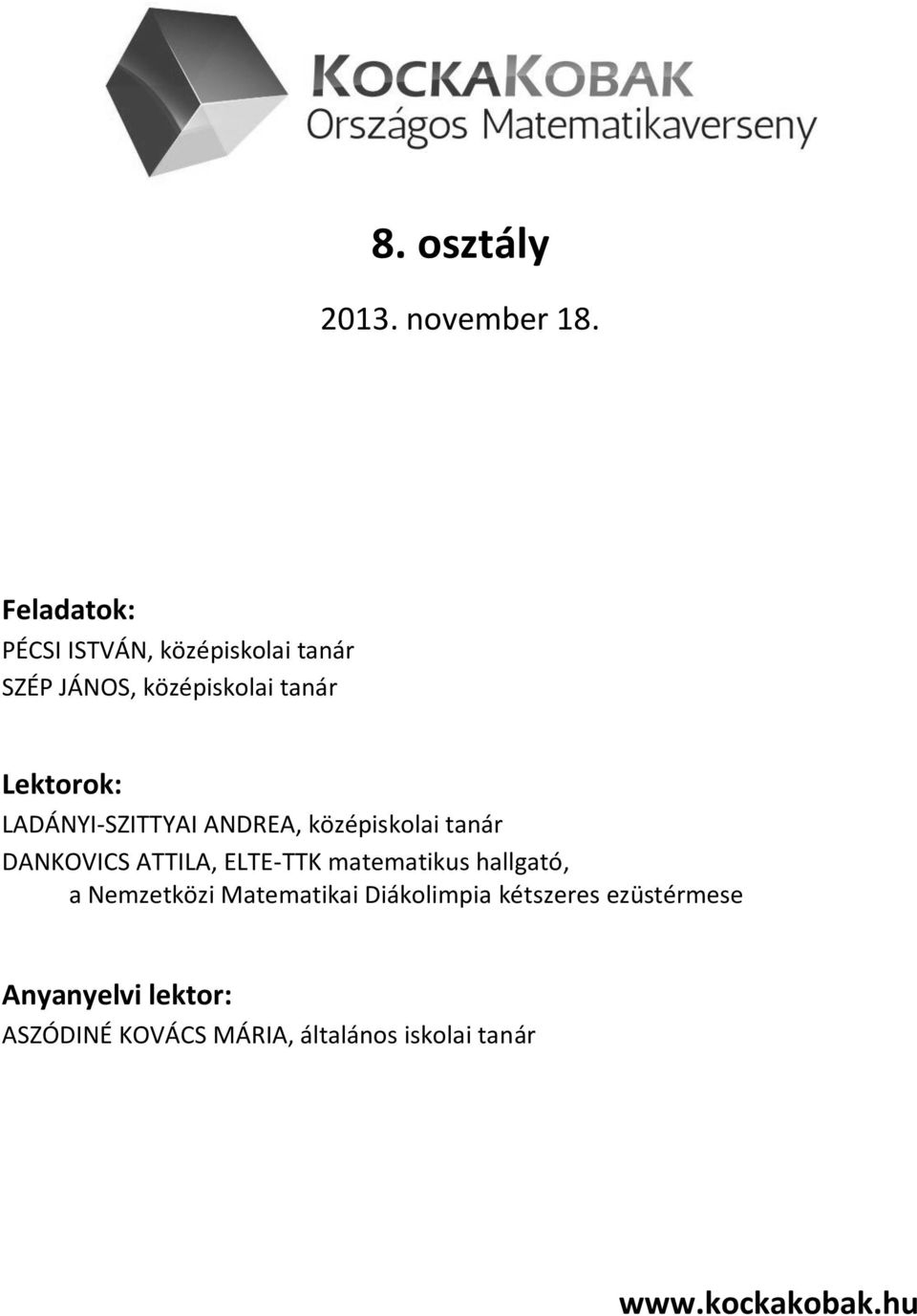 KOCKAKOBAK
Országos Matematikaverseny

8. osztály

2013. november 18.

Feladatok:
PÉCSI ISTVÁN, középiskolai tanár
SZÉP JÁNOS, középiskolai tanár

Lektorok:
LADÁNYI-SZITTYAI ANDREA, középiskolai tanár
DANKOVICS ATTILA, ELTE-TTK matematikus hallgató, a Nemzetközi Matematikai Diákolimpia kétszeres ezüstérmese

Anyanyelvi lektor:
ASZÓDINÉ KOVÁCS MÁRIA, általános iskolai tanár

www.kockakobak.hu